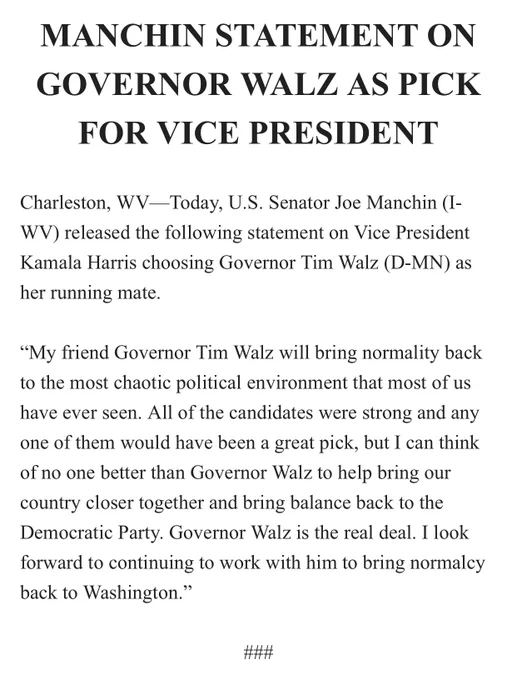 MANCHIN STATEMENT ON GOVERNOR WALZ AS PICK FOR VICE PRESIDENT

Charleston, WV—Today, U.S. Senator Joe Manchin (I-WV) released the following statement on Vice President Kamala Harris choosing Governor Tim Walz (D-MN) as her running mate.

“My friend Governor Tim Walz will bring normality back to the most chaotic political environment that most of us have ever seen. All of the candidates were strong and any one of them would have been a great pick, but I can think of no one better than Governor Walz to help bring our country closer together and bring balance back to the Democratic Party. Governor Walz is the real deal. I look forward to continuing to work with him to bring normalcy back to Washington.”

###